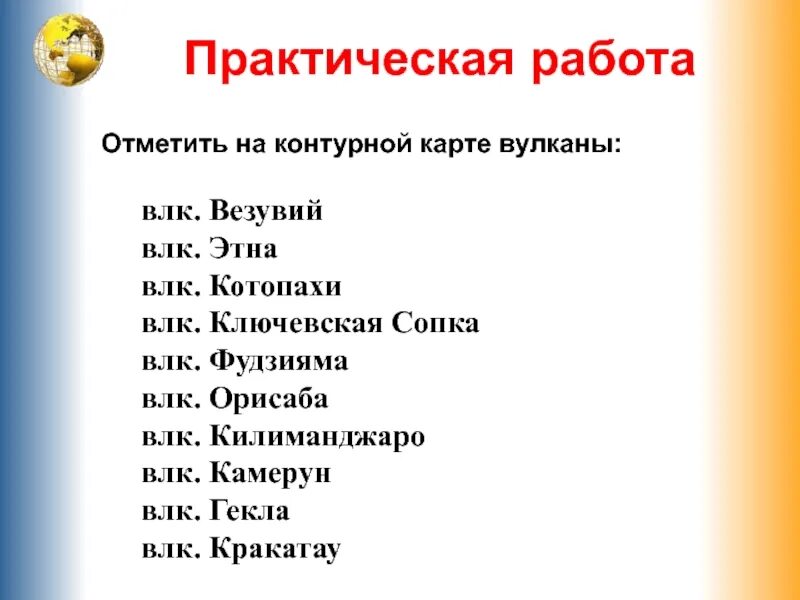 Практическая работа

Отметить на контурной карте вулканы:

влк. Везувий
влк. Этна
влк. Котопахи
влк. Ключевская Сопка
влк. Фудзияма
влк. Орисаба
влк. Килиманджаро
влк. Камерун
влк. Гекла
влк. Кракатау